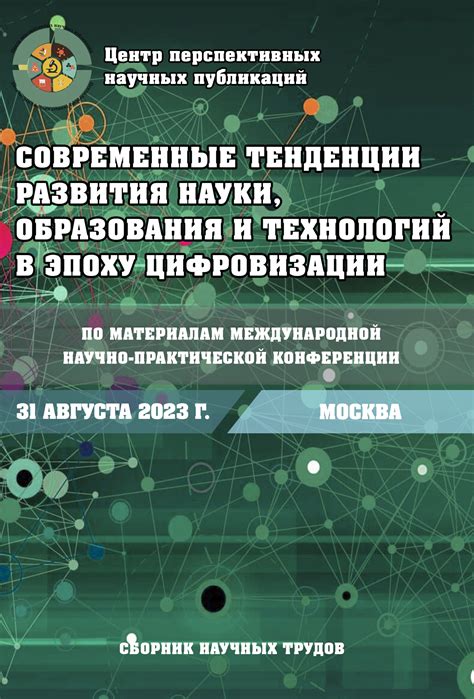 Центр перспективных научных публикаций

СОВРЕМЕННЫЕ ТЕНДЕНЦИИ РАЗВИТИЯ НАУКИ, ОБРАЗОВАНИЯ И ТЕХНОЛОГИЙ В ЭПОХУ ЦИФРОВИЗАЦИИ

ПО МАТЕРИАЛАМ МЕЖДУНАРОДНОЙ НАУЧНО-ПРАКТИЧЕСКОЙ КОНФЕРЕНЦИИ

31 АВГУСТА 2023 Г.

МОСКВА

СБОРНИК НАУЧНЫХ ТРУДОВ